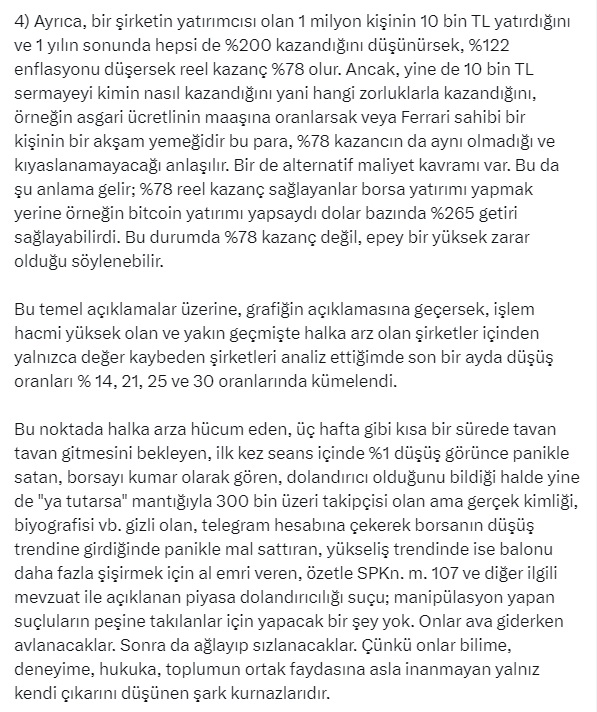 4) Ayrıca, bir şirketin yatırımcısı olan 1 milyon kişinin 10 bin TL yatırdığını ve 1 yılın sonunda hepsi de %200 kazandığını düşünürsek, %122 enflasyonu düşersek reel kazanç %78 olur. Ancak, yine de 10 bin TL sermayeyi kimin nasıl kazandığını yani hangi zorluklarla kazandığını, örneğin asgari ücretlinin maaşına oranlarsak veya Ferrari sahibi bir kişinin bir akşam yemeğidir bu para, %78 kazancın da aynı olmadığı ve kıyaslanamayacağı anlaşılır. Bir de alternatif maliyet kavramı var. Bu da şu anlama gelir; %78 reel kazanç sağlayanlar borsa yatırımı yapmak yerine örneğin bitcoin yatırımı yapsaydı dolar bazında %265 getiri sağlayabilirdi. Bu durumda %78 kazanç değil, epey bir yüksek zarar olduğu söylenebilir.

Bu temel açıklamalar üzerine, grafiğin açıklamasına geçersek, işlem hacmi yüksek olan ve yakın geçmişte halka arz olan şirketler içinden yalnızca değer kaybeden şirketleri analiz ettiğimde son bir ayda düşüş oranları % 14, 21, 25 ve 30 oranlarında kümelendi.

Bu noktada halka arza hücum eden, üç hafta gibi kısa bir sürede tavan tavan gitmesini bekleyen, ilk kez seans içinde %1 düşüş görünce panikle satan, borsayı kumar olarak gören, dolandırıcı olduğunu bildiği halde yine de "ya tutarsa" mantığıyla 300 bin üzeri takipçisi olan ama gerçek kimliği, biyografisi vb. gizli olan, telegram hesabına çekerek borsanın düşüş trendine girdiğinde panikle mal sattıran, yükseliş trendinde ise balonu daha fazla şişirmek için al emri veren, özetle SPKn. m. 107 ve diğer ilgili mevzuat ile açıklanan piyasa dolandırıcılığı suçu; manipülasyon yapan suçluların peşine takılanlar için yapacak bir şey yok. Onlar ava giderken avlanacaklar. Sonra da ağlayıp sızlanacaklar. Çünkü onlar bilime, deneyime, hukuka, toplumun ortak faydasına asla inanmayan yalnız kendi çıkarını düşünen şark kurnazlarıdır.